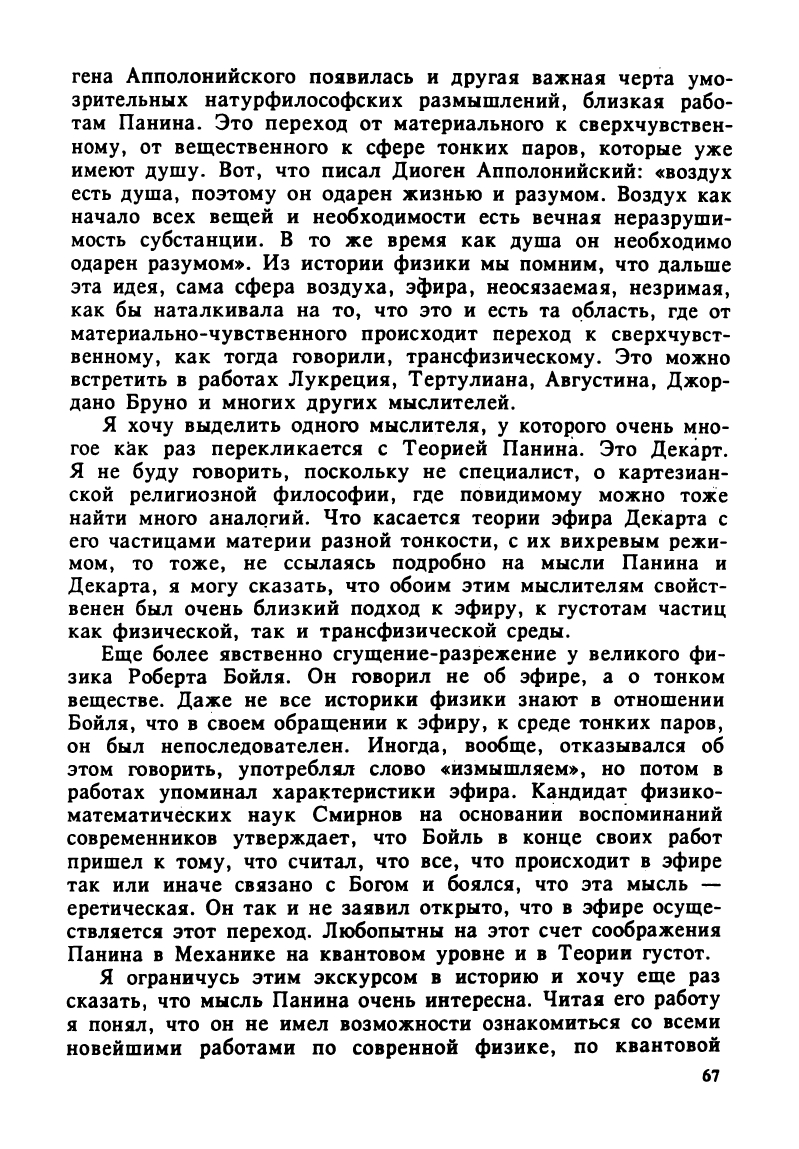 гена Апполонийского появилась и другая важная черта умозрительных натурфилософских размышлений, близкая работам Панина. Это переход от материального к сверхчувственному, от вещественного к сфере тонких паров, которые уже имеют душу. Вот, что писал Диоген Апполонийский: «воздух есть душа, поэтому он одарен жизнью и разумом. Воздух как начало всех вещей и необходимости есть вечная неразрушимость субстанции. В то же время как душа он необходимо одарен разумом». Из истории физики мы помним, что дальше эта идея, сама сфера воздуха, эфира, неосязаемая, незримая, как бы наталкивала на то, что это и есть та область, где от материально-чувственного происходит переход к сверхчувственному, как тогда говорили, трансфизическому. Это можно встретить в работах Лукреция, Тертулиана, Августина, Джордано Бруно и многих других мыслителей.

Я хочу выделить одного мыслителя, у которого очень многое как раз перекликается с Теорией Панина. Это Декарт. Я не буду говорить, поскольку не специалист, о картезианской религиозной философии, где повидимому можно тоже найти много аналогий. Что касается теории эфира Декарта с его частицами материи разной тонкости, с их вихревым режимом, то тоже, не ссылаясь подробно на мысли Панина и Декарта, я могу сказать, что обоим этим мыслителям свойственен был очень близкий подход к эфиру, к густотам частиц как физической, так и трансфизической среды.

Еще более явственно сгущение-разрежение у великого физика Роберта Бойля. Он говорил не об эфире, а о тонком веществе. Даже не все историки физики знают в отношении Бойля, что в своем обращении к эфиру, к среде тонких паров, он был непоследователен. Иногда, вообще, отказывался об этом говорить, употреблял слово «измышляем», но потом в работах упоминал характеристики эфира. Кандидат физико-математических наук Смирнов на основании воспоминаний современников утверждает, что Бойль в конце своих работ пришел к тому, что считал, что все, что происходит в эфире так или иначе связано с Богом и боялся, что эта мысль — еретическая. Он так и не заявил открыто, что в эфире осуществляется этот переход. Любопытны на этот счет соображения Панина в Механике на квантовом уровне и в Теории густот.

Я ограничусь этим экскурсом в историю и хочу еще раз сказать, что мысль Панина очень интересна. Читая его работу я понял, что он не имел возможности ознакомиться со всеми новейшими работами по совренной физике, по квантовой

67